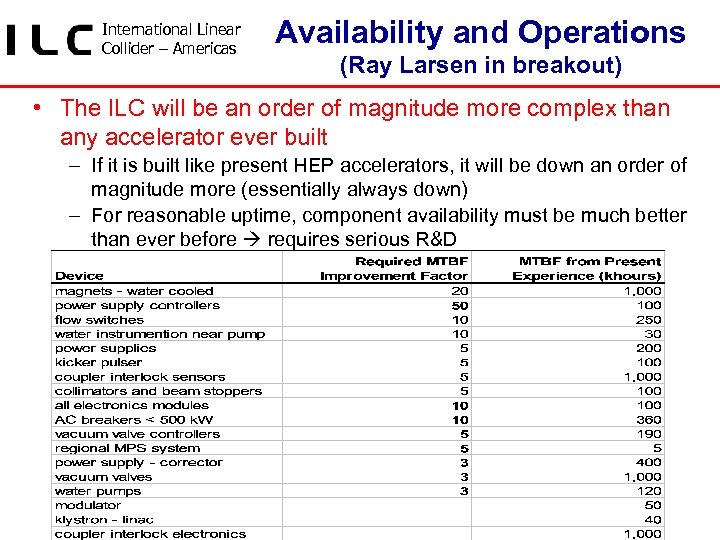 ILC International Linear Collider – Americas

Availability and Operations
(Ray Larsen in breakout)

• The ILC will be an order of magnitude more complex than any accelerator ever built
– If it is built like present HEP accelerators, it will be down an order of magnitude more (essentially always down)
– For reasonable uptime, component availability must be much better than ever before → requires serious R&D

| Device | Required MTBF Improvement Factor | MTBF from Present Experience (khours) |
|---|---|---|
| magnets - water cooled | 20 | 1,000 |
| power supply controllers | 50 | 100 |
| flow switches | 10 | 250 |
| water instrumention near pump | 10 | 30 |
| power supplies | 5 | 200 |
| kicker pulser | 5 | 100 |
| coupler interlock sensors | 5 | 1,000 |
| collimators and beam stoppers | 5 | 100 |
| all electronics modules | 10 | 100 |
| AC breakers < 500 kW | 10 | 360 |
| vacuum valve controllers | 5 | 190 |
| regional MPS system | 5 | 5 |
| power supply - corrector | 3 | 400 |
| vacuum valves | 3 | 1,000 |
| water pumps | 3 | 120 |
| modulator | | 50 |
| klystron - linac | | 40 |
| coupler interlock electronics | | 1,000 |